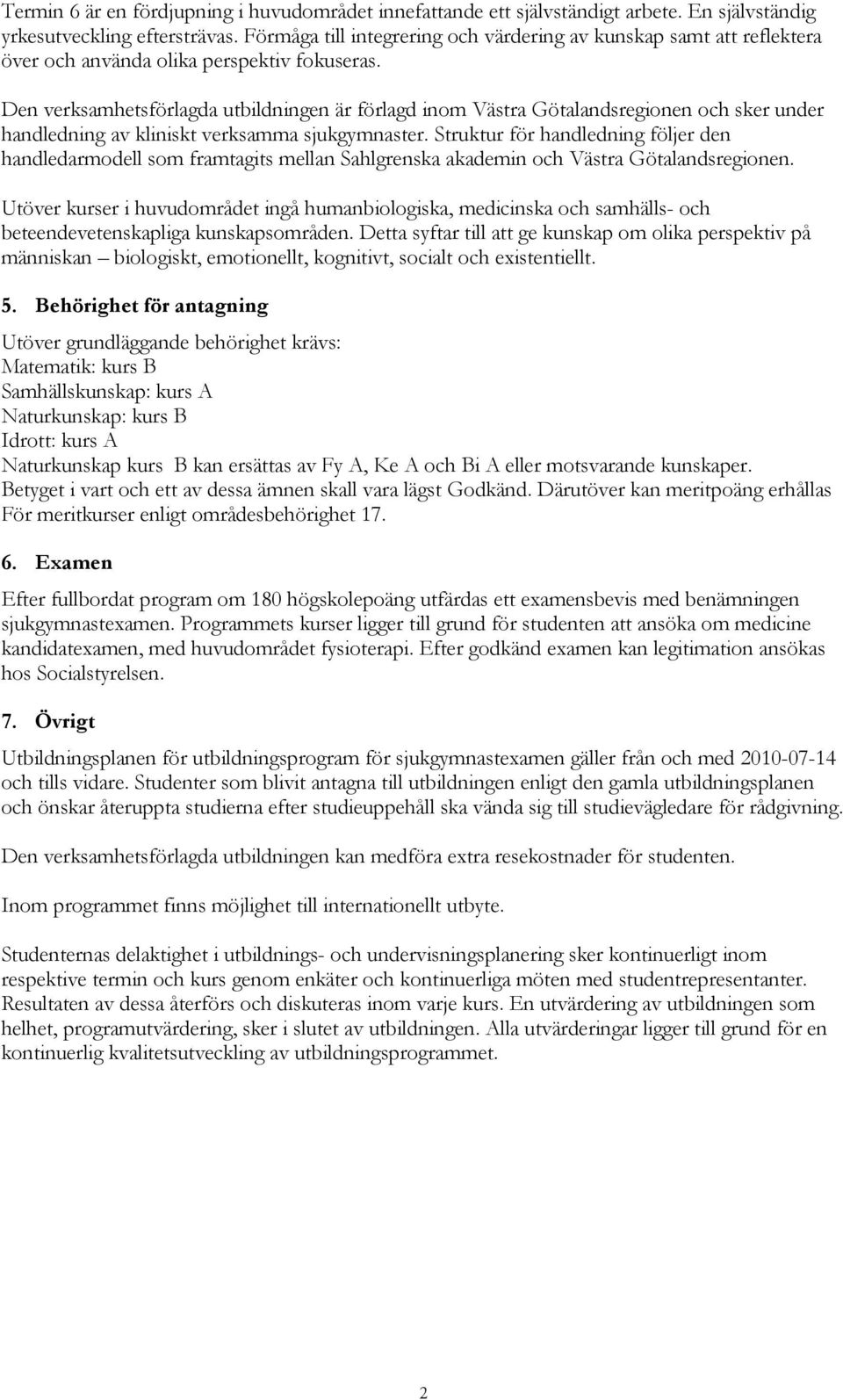 Termin 6 är en fördjupning i huvudområdet innefattande ett självständigt arbete. En självständig yrkesutveckling eftersträvas. Förmåga till integrering och värdering av kunskap samt att reflektera över och använda olika perspektiv fokuseras.

Den verksamhetsförlagda utbildningen är förlagd inom Västra Götalandsregionen och sker under handledning av kliniskt verksamma sjukgymnaster. Struktur för handledning följer den handledarmodell som framtagits mellan Sahlgrenska akademin och Västra Götalandsregionen.

Utöver kurser i huvudområdet ingå humanbiologiska, medicinska och samhälls- och beteendevetenskapliga kunskapsområden. Detta syftar till att ge kunskap om olika perspektiv på människan – biologiskt, emotionellt, kognitivt, socialt och existentiellt.

5. Behörighet för antagning

Utöver grundläggande behörighet krävs:
Matematik: kurs B
Samhällskunskap: kurs A
Naturkunskap: kurs B
Idrott: kurs A
Naturkunskap kurs B kan ersättas av Fy A, Ke A och Bi A eller motsvarande kunskaper.
Betyget i vart och ett av dessa ämnen skall vara lägst Godkänd. Därutöver kan meritpoäng erhållas För meritkurser enligt områdesbehörighet 17.

6. Examen

Efter fullbordat program om 180 högskolepoäng utfärdas ett examensbevis med benämningen sjukgymnastexamen. Programmets kurser ligger till grund för studenten att ansöka om medicine kandidatexamen, med huvudområdet fysioterapi. Efter godkänd examen kan legitimation ansökas hos Socialstyrelsen.

7. Övrigt

Utbildningsplanen för utbildningsprogram för sjukgymnastexamen gäller från och med 2010-07-14 och tills vidare. Studenter som blivit antagna till utbildningen enligt den gamla utbildningsplanen och önskar återuppta studierna efter studieuppehåll ska vända sig till studievägledare för rådgivning.

Den verksamhetsförlagda utbildningen kan medföra extra resekostnader för studenten.

Inom programmet finns möjlighet till internationellt utbyte.

Studenternas delaktighet i utbildnings- och undervisningsplanering sker kontinuerligt inom respektive termin och kurs genom enkäter och kontinuerliga möten med studentrepresentanter. Resultaten av dessa återförs och diskuteras inom varje kurs. En utvärdering av utbildningen som helhet, programutvärdering, sker i slutet av utbildningen. Alla utvärderingar ligger till grund för en kontinuerlig kvalitetsutveckling av utbildningsprogrammet.

2